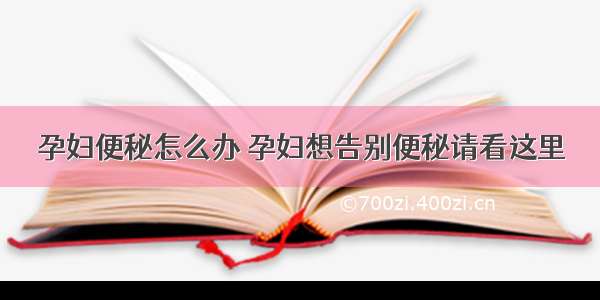 孕妇便秘怎么办 孕妇想告别便秘请看这里

©700zi.400zi.cn